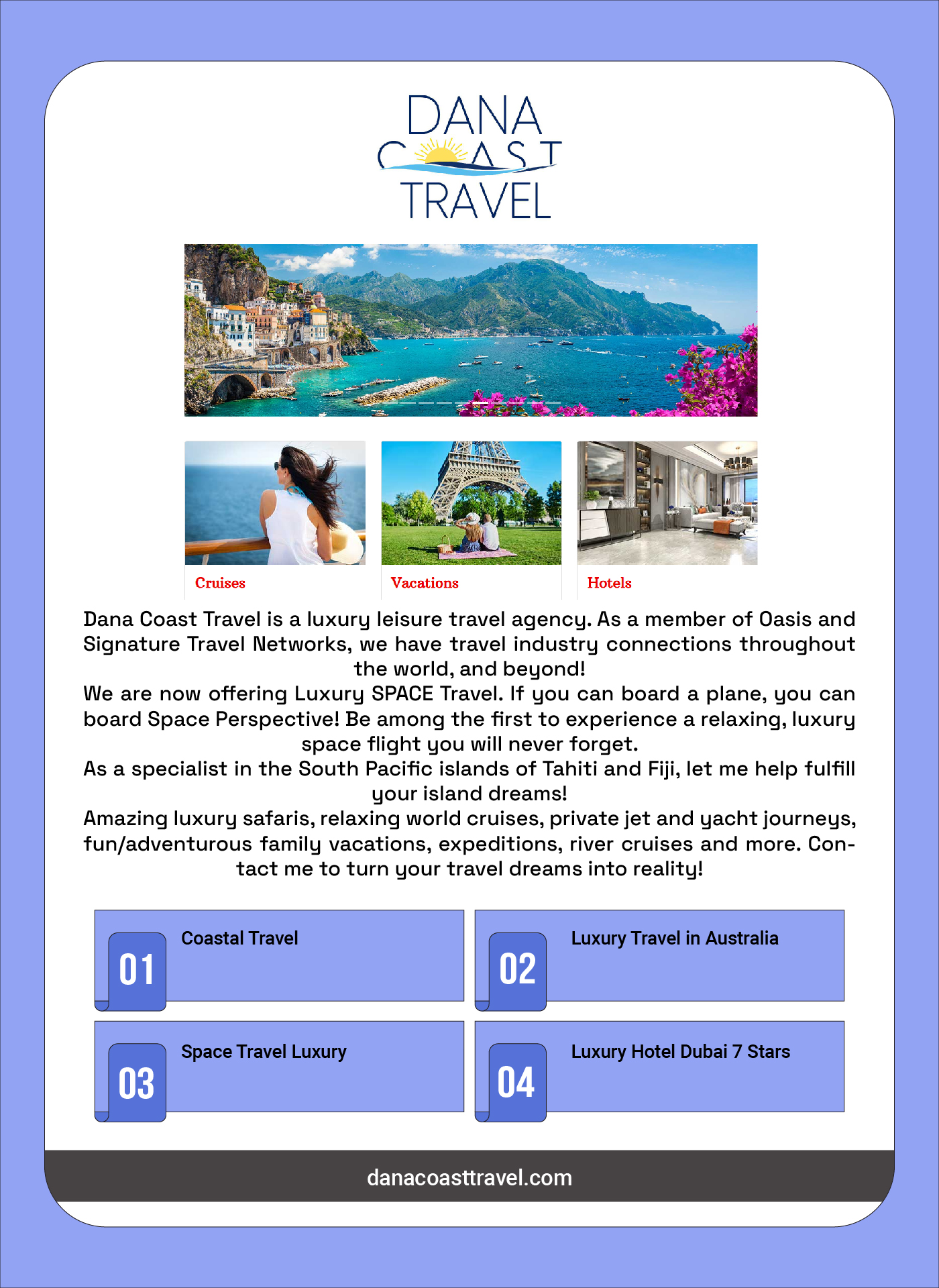 DANA COAST TRAVEL

Cruises

Vacations

Hotels

Dana Coast Travel is a luxury leisure travel agency. As a member of Oasis and Signature Travel Networks, we have travel industry connections throughout the world, and beyond!
We are now offering Luxury SPACE Travel. If you can board a plane, you can board Space Perspective! Be among the first to experience a relaxing, luxury space flight you will never forget.
As a specialist in the South Pacific islands of Tahiti and Fiji, let me help fulfill your island dreams!
Amazing luxury safaris, relaxing world cruises, private jet and yacht journeys, fun/adventurous family vacations, expeditions, river cruises and more. Contact me to turn your travel dreams into reality!

01 Coastal Travel

02 Luxury Travel in Australia

03 Space Travel Luxury

04 Luxury Hotel Dubai 7 Stars

danacoasttravel.com